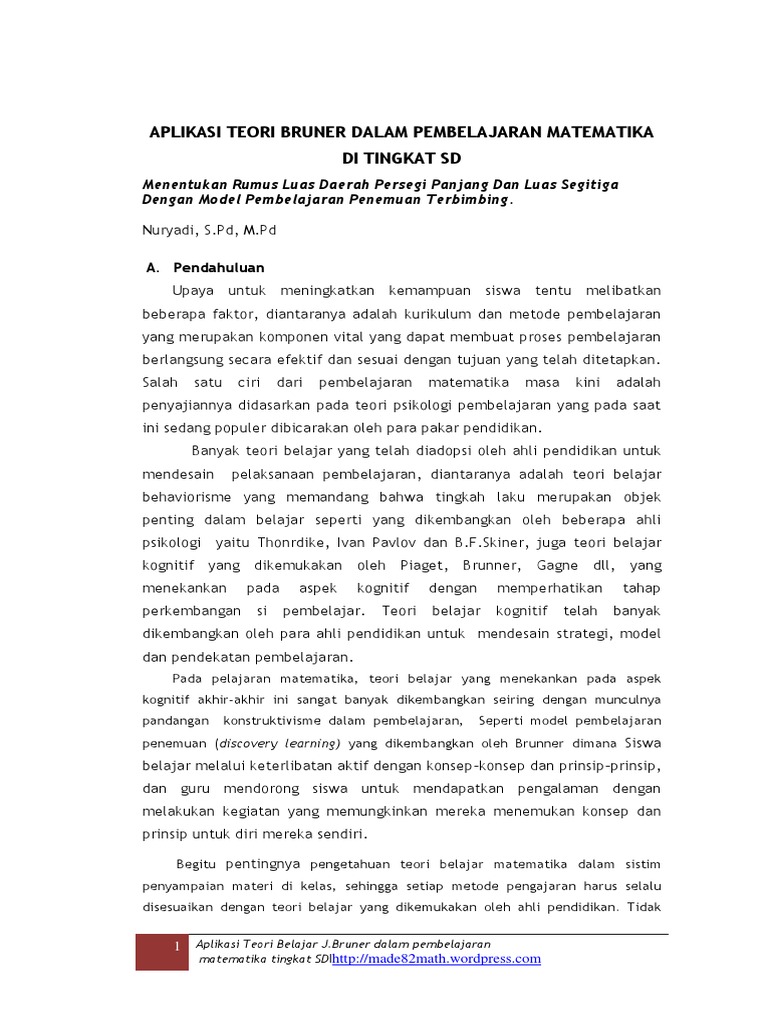 APLIKASI TEORI BRUNER DALAM PEMBELAJARAN MATEMATIKA DI TINGKAT SD

Menentukan Rumus Luas Daerah Persegi Panjang Dan Luas Segitiga Dengan Model Pembelajaran Penemuan Terbimbing.

Nuryadi, S.Pd, M.Pd

A. Pendahuluan

Upaya untuk meningkatkan kemampuan siswa tentu melibatkan beberapa faktor, diantaranya adalah kurikulum dan metode pembelajaran yang merupakan komponen vital yang dapat membuat proses pembelajaran berlangsung secara efektif dan sesuai dengan tujuan yang telah ditetapkan. Salah satu ciri dari pembelajaran matematika masa kini adalah penyajiannya didasarkan pada teori psikologi pembelajaran yang pada saat ini sedang populer dibicarakan oleh para pakar pendidikan.

Banyak teori belajar yang telah diadopsi oleh ahli pendidikan untuk mendesain pelaksanaan pembelajaran, diantaranya adalah teori belajar behaviorisme yang memandang bahwa tingkah laku merupakan objek penting dalam belajar seperti yang dikembangkan oleh beberapa ahli psikologi yaitu Thonrdike, Ivan Pavlov dan B.F.Skiner, juga teori belajar kognitif yang dikemukakan oleh Piaget, Brunner, Gagne dll, yang menekankan pada aspek kognitif dengan memperhatikan tahap perkembangan si pembelajar. Teori belajar kognitif telah banyak dikembangkan oleh para ahli pendidikan untuk mendesain strategi, model dan pendekatan pembelajaran.

Pada pelajaran matematika, teori belajar yang menekankan pada aspek kognitif akhir-akhir ini sangat banyak dikembangkan seiring dengan munculnya pandangan konstruktivisme dalam pembelajaran, Seperti model pembelajaran penemuan (discovery learning) yang dikembangkan oleh Brunner dimana Siswa belajar melalui keterlibatan aktif dengan konsep-konsep dan prinsip-prinsip, dan guru mendorong siswa untuk mendapatkan pengalaman dengan melakukan kegiatan yang memungkinkan mereka menemukan konsep dan prinsip untuk diri mereka sendiri.

Begitu pentingnya pengetahuan teori belajar matematika dalam sistim penyampaian materi di kelas, sehingga setiap metode pengajaran harus selalu disesuaikan dengan teori belajar yang dikemukakan oleh ahli pendidikan. Tidak

1 Aplikasi Teori Belajar J.Bruner dalam pembelajaran matematika tingkat SD|http://made82math.wordpress.com